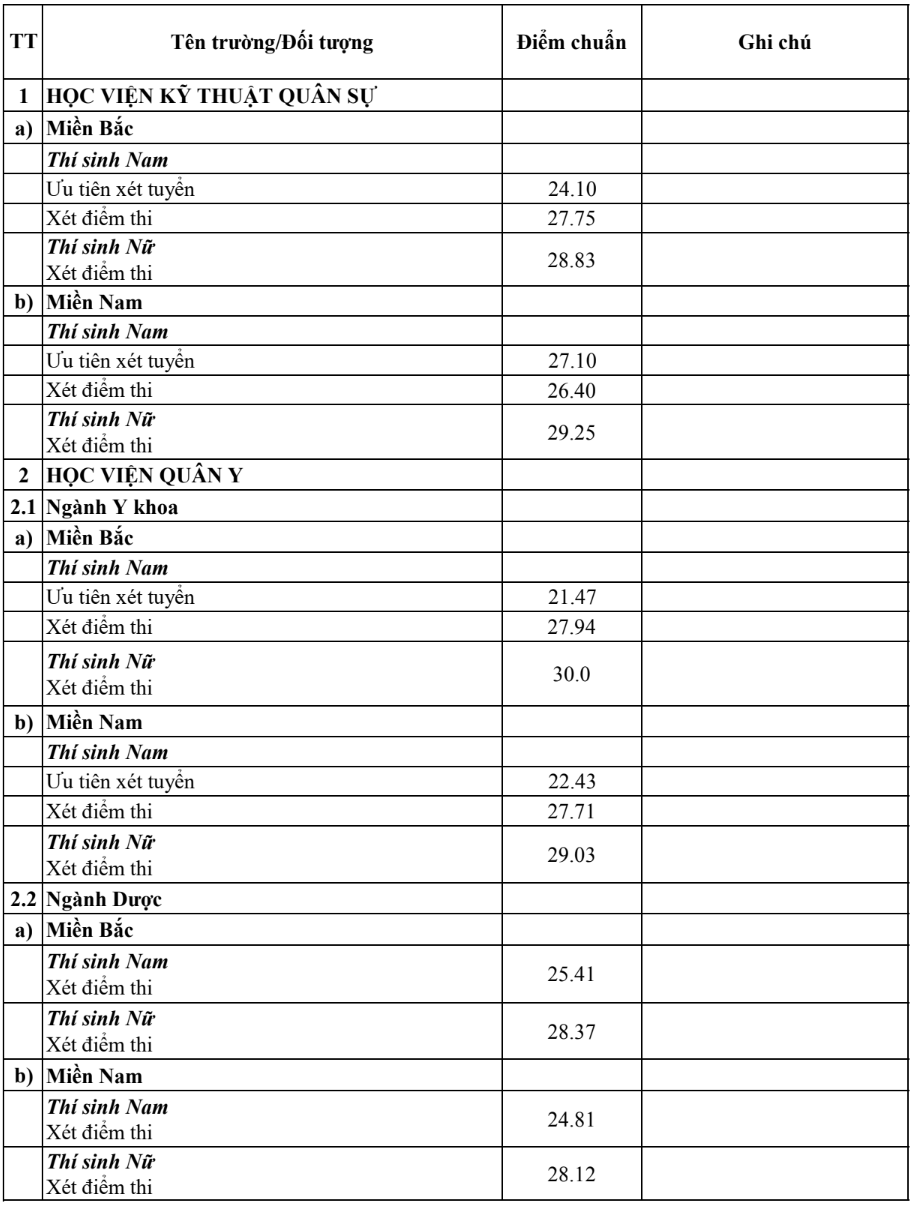 | TT | Tên trường/Đối tượng | Điểm chuẩn | Ghi chú |
|---|---|---|---|
| 1 | HỌC VIỆN KỸ THUẬT QUÂN SỰ | | |
| a) | Miền Bắc | | |
| | Thí sinh Nam | | |
| | Ưu tiên xét tuyển | 24.10 | |
| | Xét điểm thi | 27.75 | |
| | Thí sinh Nữ Xét điểm thi | 28.83 | |
| b) | Miền Nam | | |
| | Thí sinh Nam | | |
| | Ưu tiên xét tuyển | 27.10 | |
| | Xét điểm thi | 26.40 | |
| | Thí sinh Nữ Xét điểm thi | 29.25 | |
| 2 | HỌC VIỆN QUÂN Y | | |
| 2.1 | Ngành Y khoa | | |
| a) | Miền Bắc | | |
| | Thí sinh Nam | | |
| | Ưu tiên xét tuyển | 21.47 | |
| | Xét điểm thi | 27.94 | |
| | Thí sinh Nữ Xét điểm thi | 30.0 | |
| b) | Miền Nam | | |
| | Thí sinh Nam | | |
| | Ưu tiên xét tuyển | 22.43 | |
| | Xét điểm thi | 27.71 | |
| | Thí sinh Nữ Xét điểm thi | 29.03 | |
| 2.2 | Ngành Dược | | |
| a) | Miền Bắc | | |
| | Thí sinh Nam Xét điểm thi | 25.41 | |
| | Thí sinh Nữ Xét điểm thi | 28.37 | |
| b) | Miền Nam | | |
| | Thí sinh Nam Xét điểm thi | 24.81 | |
| | Thí sinh Nữ Xét điểm thi | 28.12 | |